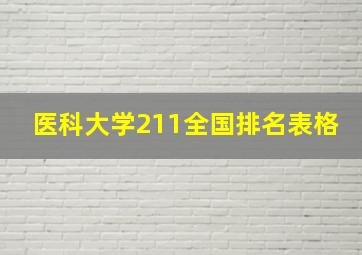 医科大学211全国排名表格